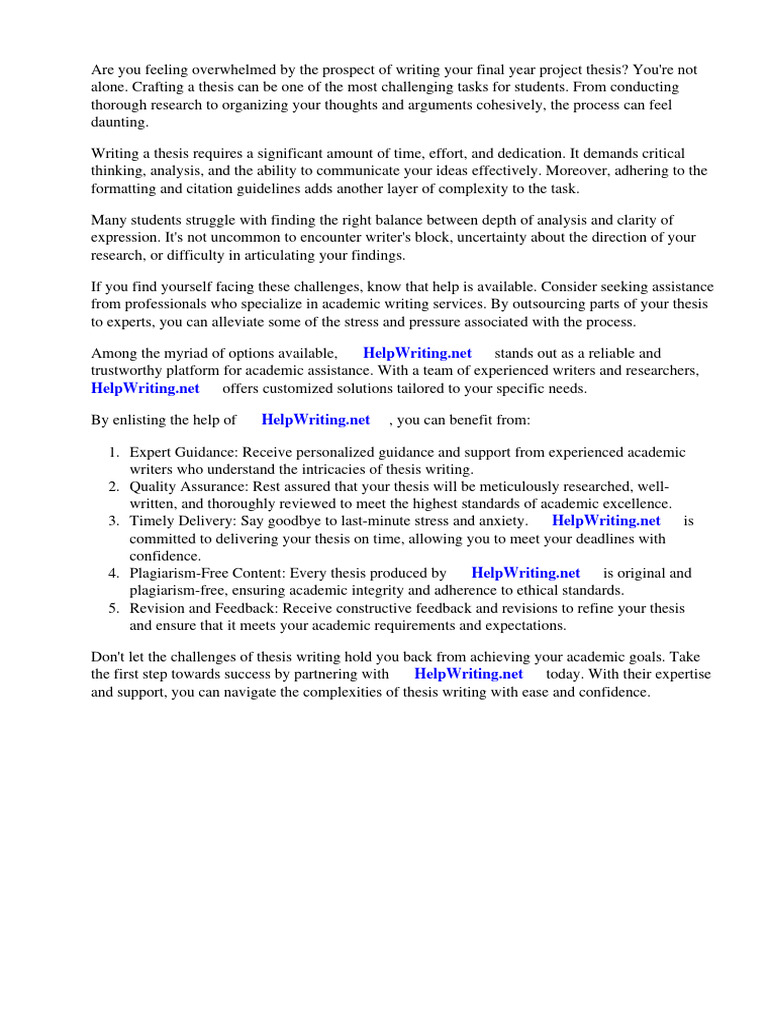 Are you feeling overwhelmed by the prospect of writing your final year project thesis? You're not alone. Crafting a thesis can be one of the most challenging tasks for students. From conducting thorough research to organizing your thoughts and arguments cohesively, the process can feel daunting.

Writing a thesis requires a significant amount of time, effort, and dedication. It demands critical thinking, analysis, and the ability to communicate your ideas effectively. Moreover, adhering to the formatting and citation guidelines adds another layer of complexity to the task.

Many students struggle with finding the right balance between depth of analysis and clarity of expression. It's not uncommon to encounter writer's block, uncertainty about the direction of your research, or difficulty in articulating your findings.

If you find yourself facing these challenges, know that help is available. Consider seeking assistance from professionals who specialize in academic writing services. By outsourcing parts of your thesis to experts, you can alleviate some of the stress and pressure associated with the process.

Among the myriad of options available, HelpWriting.net stands out as a reliable and trustworthy platform for academic assistance. With a team of experienced writers and researchers, HelpWriting.net offers customized solutions tailored to your specific needs.

By enlisting the help of HelpWriting.net , you can benefit from:

1. Expert Guidance: Receive personalized guidance and support from experienced academic writers who understand the intricacies of thesis writing.
2. Quality Assurance: Rest assured that your thesis will be meticulously researched, well-written, and thoroughly reviewed to meet the highest standards of academic excellence.
3. Timely Delivery: Say goodbye to last-minute stress and anxiety. HelpWriting.net is committed to delivering your thesis on time, allowing you to meet your deadlines with confidence.
4. Plagiarism-Free Content: Every thesis produced by HelpWriting.net is original and plagiarism-free, ensuring academic integrity and adherence to ethical standards.
5. Revision and Feedback: Receive constructive feedback and revisions to refine your thesis and ensure that it meets your academic requirements and expectations.

Don't let the challenges of thesis writing hold you back from achieving your academic goals. Take the first step towards success by partnering with HelpWriting.net today. With their expertise and support, you can navigate the complexities of thesis writing with ease and confidence.